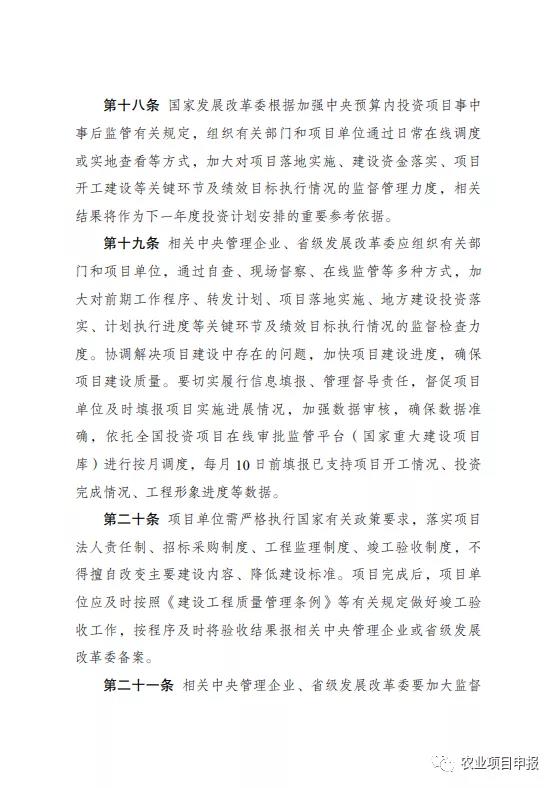 第十八条 国家发展改革委根据加强中央预算内投资项目事中事后监管有关规定，组织有关部门和项目单位通过日常在线调度或实地查看等方式，加大对项目落地实施、建设资金落实、项目开工建设等关键环节及绩效目标执行情况的监督管理力度，相关结果将作为下一年度投资计划安排的重要参考依据。

第十九条 相关中央管理企业、省级发展改革委应组织有关部门和项目单位，通过自查、现场督察、在线监管等多种方式，加大对前期工作程序、转发计划、项目落地实施、地方建设投资落实、计划执行进度等关键环节及绩效目标执行情况的监督检查力度。协调解决项目建设中存在的问题，加快项目建设进度，确保项目建设质量。要切实履行信息填报、管理督导责任，督促项目单位及时填报项目实施进展情况，加强数据审核，确保数据准确，依托全国投资项目在线审批监管平台（国家重大建设项目库）进行按月调度，每月10日前填报已支持项目开工情况、投资完成情况、工程形象进度等数据。

第二十条 项目单位需严格执行国家有关政策要求，落实项目法人责任制、招标采购制度、工程监理制度、竣工验收制度，不得擅自改变主要建设内容、降低建设标准。项目完成后，项目单位应及时按照《建设工程质量管理条例》等有关规定做好竣工验收工作，按程序及时将验收结果报相关中央管理企业或省级发展改革委备案。

第二十一条 相关中央管理企业、省级发展改革委要加大监督

农业项目申报